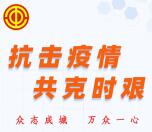 抗击疫情
共克时艰

众志成城　万众一心